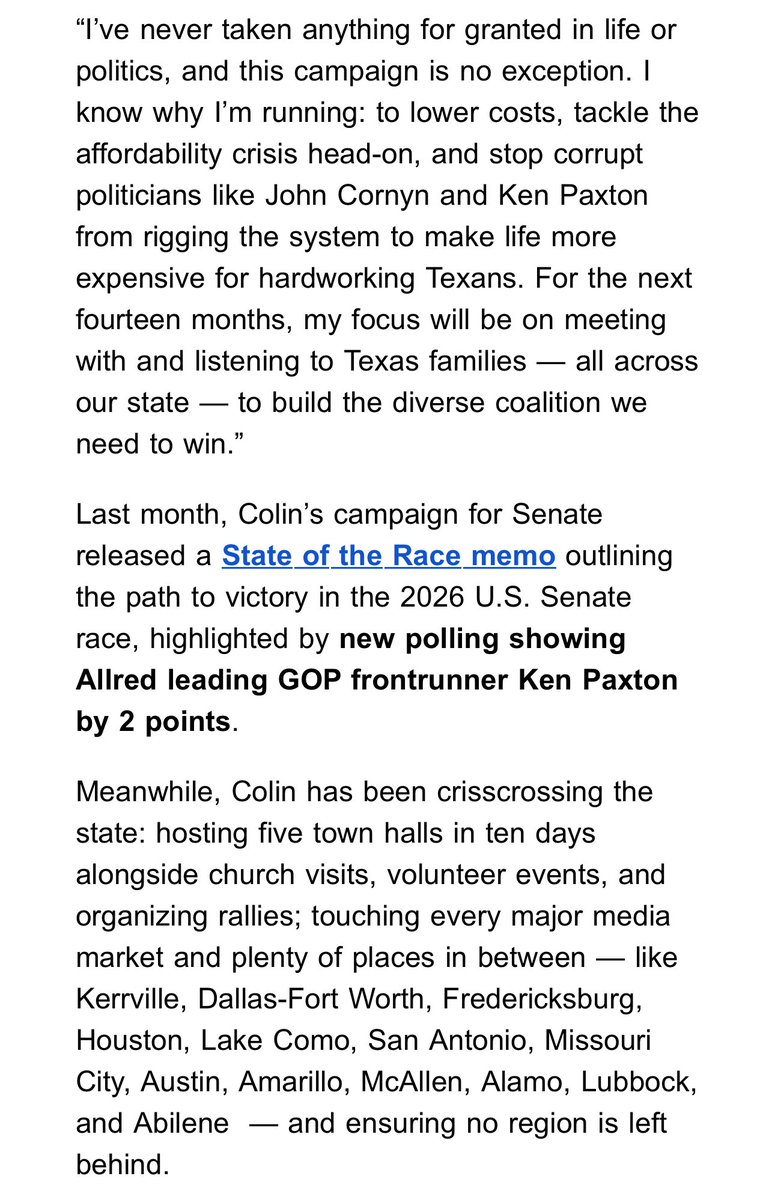 “I’ve never taken anything for granted in life or politics, and this campaign is no exception. I know why I’m running: to lower costs, tackle the affordability crisis head-on, and stop corrupt politicians like John Cornyn and Ken Paxton from rigging the system to make life more expensive for hardworking Texans. For the next fourteen months, my focus will be on meeting with and listening to Texas families — all across our state — to build the diverse coalition we need to win.”

Last month, Colin’s campaign for Senate released a State of the Race memo outlining the path to victory in the 2026 U.S. Senate race, highlighted by new polling showing Allred leading GOP frontrunner Ken Paxton by 2 points.

Meanwhile, Colin has been crisscrossing the state: hosting five town halls in ten days alongside church visits, volunteer events, and organizing rallies; touching every major media market and plenty of places in between — like Kerrville, Dallas-Fort Worth, Fredericksburg, Houston, Lake Como, San Antonio, Missouri City, Austin, Amarillo, McAllen, Alamo, Lubbock, and Abilene — and ensuring no region is left behind.